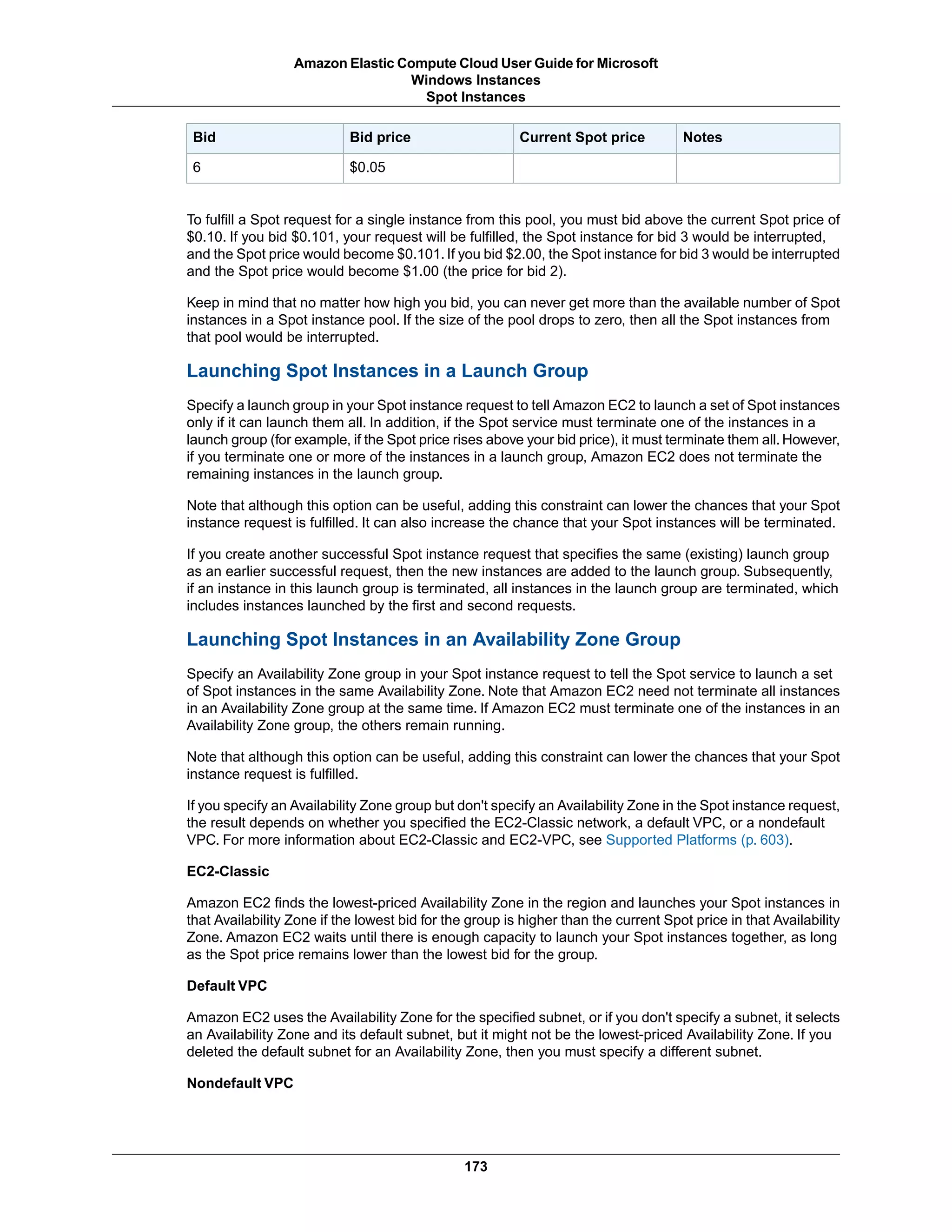 Amazon Elastic Compute Cloud User Guide for Microsoft Windows Instances
Spot Instances

| Bid | Bid price | Current Spot price | Notes |
|---|---|---|---|
| 6 | \$0.05 | | |

To fulfill a Spot request for a single instance from this pool, you must bid above the current Spot price of \$0.10. If you bid \$0.101, your request will be fulfilled, the Spot instance for bid 3 would be interrupted, and the Spot price would become \$0.101. If you bid \$2.00, the Spot instance for bid 3 would be interrupted and the Spot price would become \$1.00 (the price for bid 2).

Keep in mind that no matter how high you bid, you can never get more than the available number of Spot instances in a Spot instance pool. If the size of the pool drops to zero, then all the Spot instances from that pool would be interrupted.

Launching Spot Instances in a Launch Group

Specify a launch group in your Spot instance request to tell Amazon EC2 to launch a set of Spot instances only if it can launch them all. In addition, if the Spot service must terminate one of the instances in a launch group (for example, if the Spot price rises above your bid price), it must terminate them all. However, if you terminate one or more of the instances in a launch group, Amazon EC2 does not terminate the remaining instances in the launch group.

Note that although this option can be useful, adding this constraint can lower the chances that your Spot instance request is fulfilled. It can also increase the chance that your Spot instances will be terminated.

If you create another successful Spot instance request that specifies the same (existing) launch group as an earlier successful request, then the new instances are added to the launch group. Subsequently, if an instance in this launch group is terminated, all instances in the launch group are terminated, which includes instances launched by the first and second requests.

Launching Spot Instances in an Availability Zone Group

Specify an Availability Zone group in your Spot instance request to tell the Spot service to launch a set of Spot instances in the same Availability Zone. Note that Amazon EC2 need not terminate all instances in an Availability Zone group at the same time. If Amazon EC2 must terminate one of the instances in an Availability Zone group, the others remain running.

Note that although this option can be useful, adding this constraint can lower the chances that your Spot instance request is fulfilled.

If you specify an Availability Zone group but don't specify an Availability Zone in the Spot instance request, the result depends on whether you specified the EC2-Classic network, a default VPC, or a nondefault VPC. For more information about EC2-Classic and EC2-VPC, see Supported Platforms (p. 603).

EC2-Classic

Amazon EC2 finds the lowest-priced Availability Zone in the region and launches your Spot instances in that Availability Zone if the lowest bid for the group is higher than the current Spot price in that Availability Zone. Amazon EC2 waits until there is enough capacity to launch your Spot instances together, as long as the Spot price remains lower than the lowest bid for the group.

Default VPC

Amazon EC2 uses the Availability Zone for the specified subnet, or if you don't specify a subnet, it selects an Availability Zone and its default subnet, but it might not be the lowest-priced Availability Zone. If you deleted the default subnet for an Availability Zone, then you must specify a different subnet.

Nondefault VPC

173